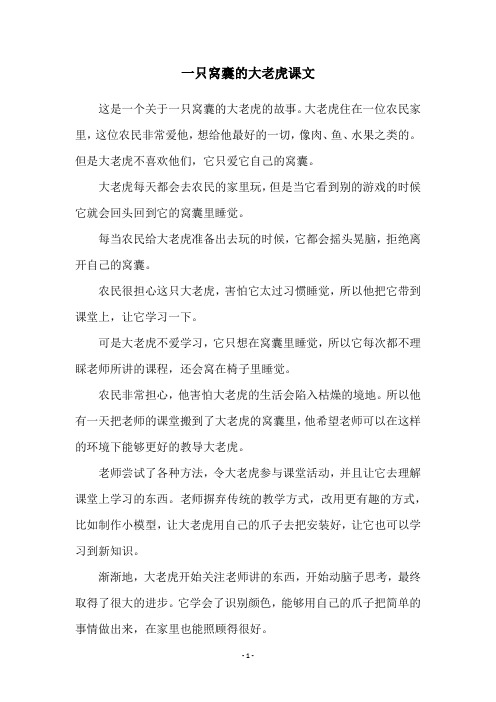 一只窝囊的大老虎课文

这是一个关于一只窝囊的大老虎的故事。大老虎住在一位农民家里，这位农民非常爱他，想给他最好的一切，像肉、鱼、水果之类的。但是大老虎不喜欢他们，它只爱它自己的窝囊。

大老虎每天都会去农民的家里玩，但是当它看到别的游戏的时候它就会回头回到它的窝囊里睡觉。

每当农民给大老虎准备出去玩的时候，它都会摇头晃脑，拒绝离开自己的窝囊。

农民很担心这只大老虎，害怕它太过习惯睡觉，所以他把它带到课堂上，让它学习一下。

可是大老虎不爱学习，它只想在窝囊里睡觉，所以它每次都不理睬老师所讲的课程，还会窝在椅子里睡觉。

农民非常担心，他害怕大老虎的生活会陷入枯燥的境地。所以他有一天把老师的课堂搬到了大老虎的窝囊里，他希望老师可以在这样的环境下能够更好的教导大老虎。

老师尝试了各种方法，令大老虎参与课堂活动，并且让它去理解课堂上学习的东西。老师摒弃传统的教学方式，改用更有趣的方式，比如制作小模型，让大老虎用自己的爪子去把安装好，让它也可以学习到新知识。

渐渐地，大老虎开始关注老师讲的东西，开始动脑子思考，最终取得了很大的进步。它学会了识别颜色，能够用自己的爪子把简单的事情做出来，在家里也能照顾得很好。

- 1 -